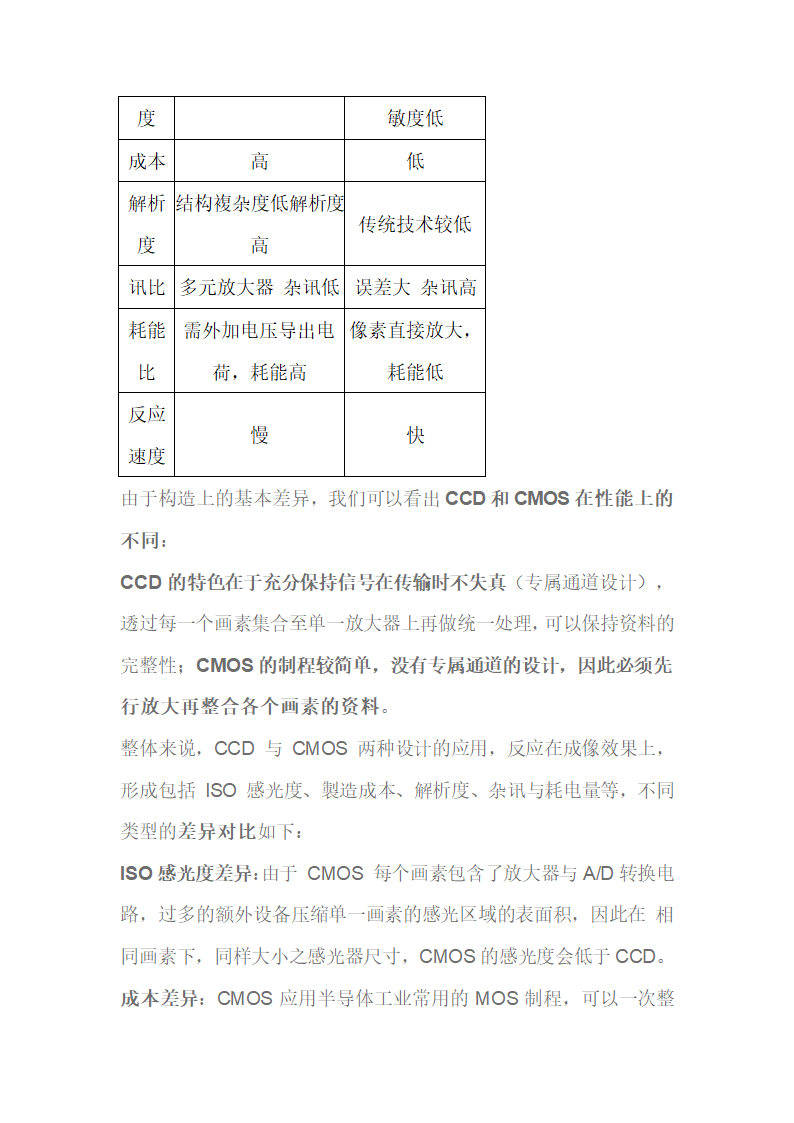 | 度 |  | 敏度低 |
|---|---|---|
| 成本 | 高 | 低 |
| 解析度 | 结构複杂度低解析度高 | 传统技术较低 |
| 讯比 | 多元放大器 杂讯低 | 误差大 杂讯高 |
| 耗能比 | 需外加电压导出电荷，耗能高 | 像素直接放大，耗能低 |
| 反应速度 | 慢 | 快 |

由于构造上的基本差异，我们可以看出 CCD 和 CMOS 在性能上的不同：

CCD 的特色在于充分保持信号在传输时不失真（专属通道设计），透过每一个画素集合至单一放大器上再做统一处理，可以保持资料的完整性；CMOS 的制程较简单，没有专属通道的设计，因此必须先行放大再整合各个画素的资料。

整体来说，CCD 与 CMOS 两种设计的应用，反应在成像效果上，形成包括 ISO 感光度、製造成本、解析度、杂讯与耗电量等，不同类型的差异对比如下：

ISO 感光度差异：由于 CMOS 每个画素包含了放大器与 A/D 转换电路，过多的额外设备压缩单一画素的感光区域的表面积，因此在 相同画素下，同样大小之感光器尺寸，CMOS 的感光度会低于 CCD。

成本差异：CMOS 应用半导体工业常用的 MOS 制程，可以一次整